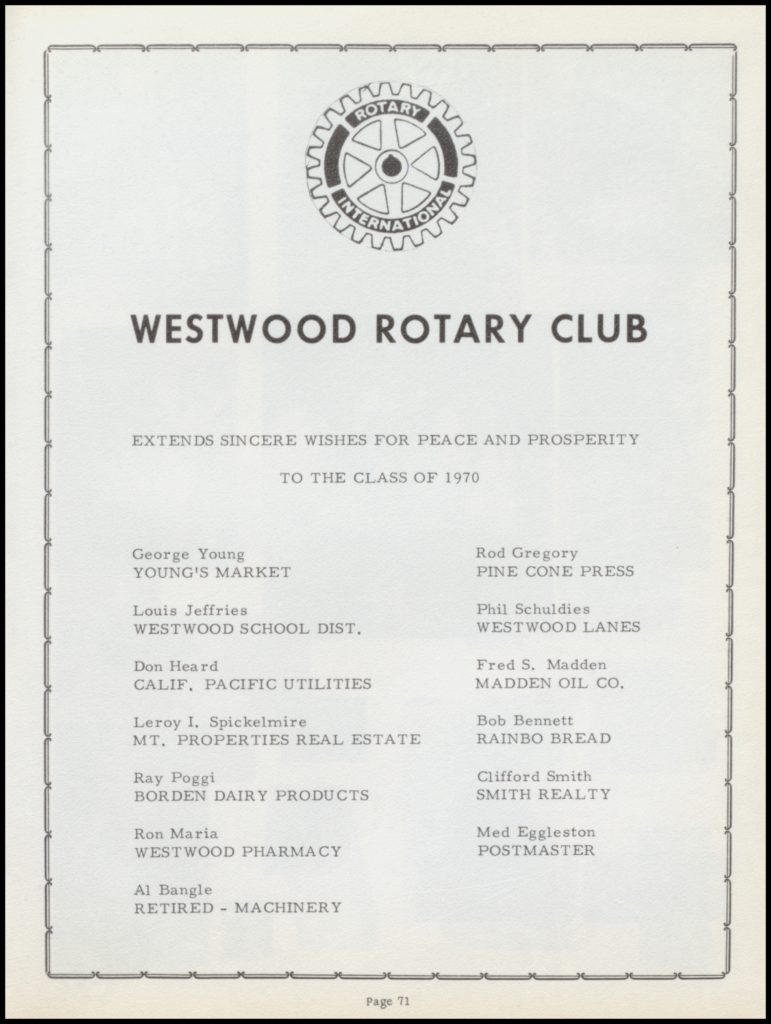 ROTARY INTERNATIONAL

WESTWOOD ROTARY CLUB

EXTENDS SINCERE WISHES FOR PEACE AND PROSPERITY

TO THE CLASS OF 1970

George Young
YOUNG'S MARKET

Louis Jeffries
WESTWOOD SCHOOL DIST.

Don Heard
CALIF. PACIFIC UTILITIES

Leroy I. Spickelmire
MT. PROPERTIES REAL ESTATE

Ray Poggi
BORDEN DAIRY PRODUCTS

Ron Maria
WESTWOOD PHARMACY

Al Bangle
RETIRED - MACHINERY

Rod Gregory
PINE CONE PRESS

Phil Schuldies
WESTWOOD LANES

Fred S. Madden
MADDEN OIL CO.

Bob Bennett
RAINBO BREAD

Clifford Smith
SMITH REALTY

Med Eggleston
POSTMASTER

Page 71